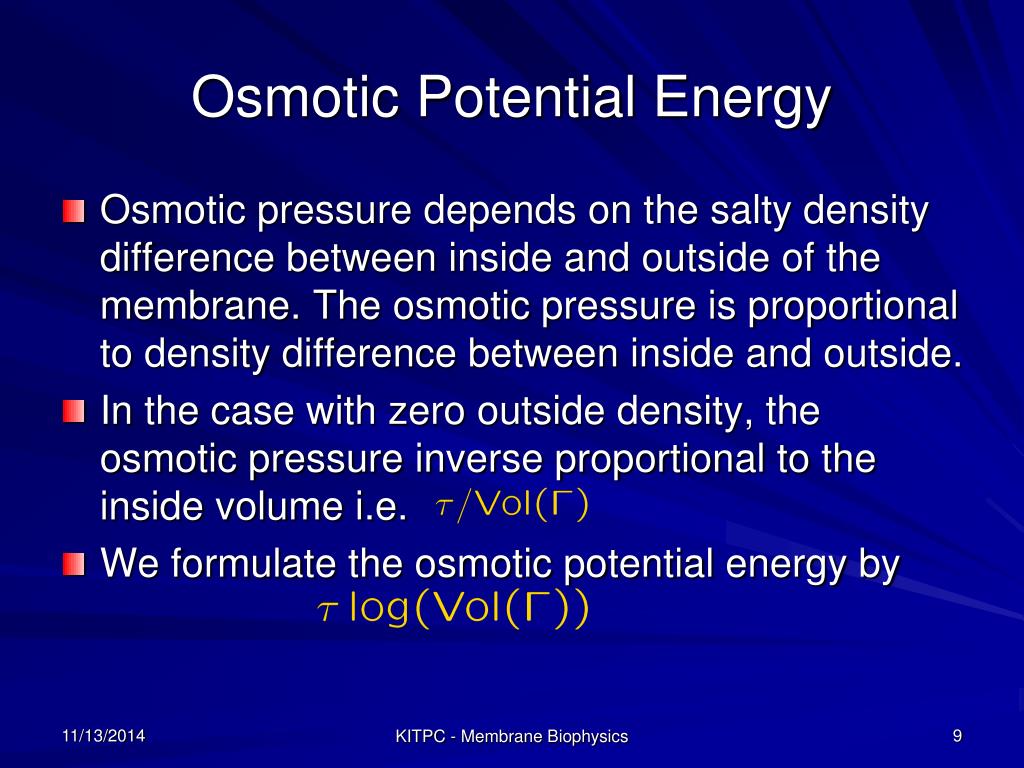 Osmotic Potential Energy

Osmotic pressure depends on the salty density difference between inside and outside of the membrane. The osmotic pressure is proportional to density difference between inside and outside.

In the case with zero outside density, the osmotic pressure inverse proportional to the inside volume i.e. $\tau/\mathrm{Vol}(\Gamma)$

We formulate the osmotic potential energy by $\tau \log(\mathrm{Vol}(\Gamma))$

11/13/2014

KITPC - Membrane Biophysics

9